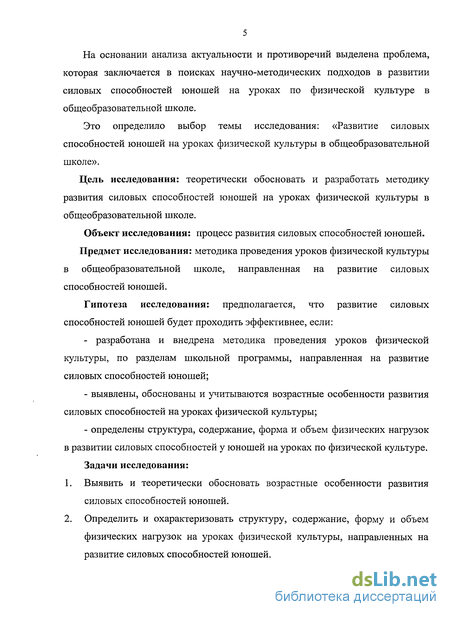 5

На основании анализа актуальности и противоречий выделена проблема, которая заключается в поисках научно-методических подходов в развитии силовых способностей юношей на уроках по физической культуре в общеобразовательной школе.

Это определило выбор темы исследования: «Развитие силовых способностей юношей на уроках физической культуры в общеобразовательной школе».

Цель исследования: теоретически обосновать и разработать методику развития силовых способностей юношей на уроках физической культуры в общеобразовательной школе.

Объект исследования: процесс развития силовых способностей юношей.

Предмет исследования: методика проведения уроков физической культуры в общеобразовательной школе, направленная на развитие силовых способностей юношей.

Гипотеза исследования: предполагается, что развитие силовых способностей юношей будет проходить эффективнее, если:

- разработана и внедрена методика проведения уроков физической культуры, по разделам школьной программы, направленная на развитие силовых способностей юношей;

- выявлены, обоснованы и учитываются возрастные особенности развития силовых способностей на уроках физической культуры;

- определены структура, содержание, форма и объем физических нагрузок в развитии силовых способностей у юношей на уроках по физической культуре.

Задачи исследования:

1. Выявить и теоретически обосновать возрастные особенности развития силовых способностей юношей.

2. Определить и охарактеризовать структуру, содержание, форму и объем физических нагрузок на уроках физической культуры, направленных на развитие силовых способностей юношей.

dsLib.net
библиотека диссертаций